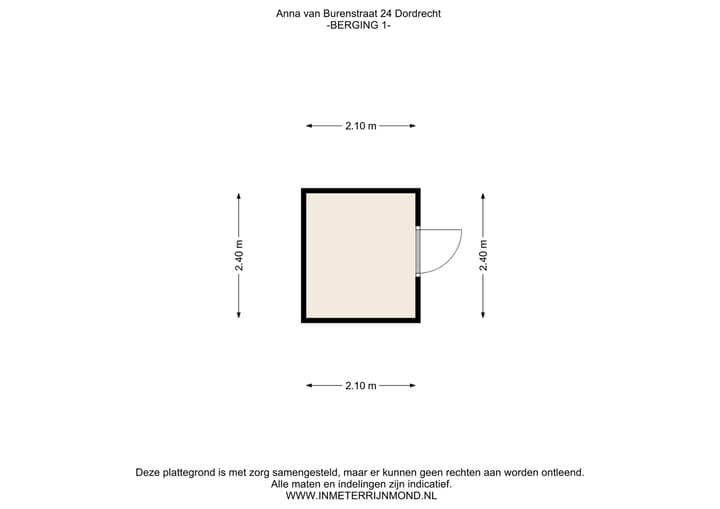 Anna van Burenstraat 24 Dordrecht
-BERGING 1-

2.10 m

2.40 m

2.40 m

2.10 m

Deze plattegrond is met zorg samengesteld, maar er kunnen geen rechten aan worden ontleend.
Alle maten en indelingen zijn indicatief.
WWW.INMETERRIJNMOND.NL